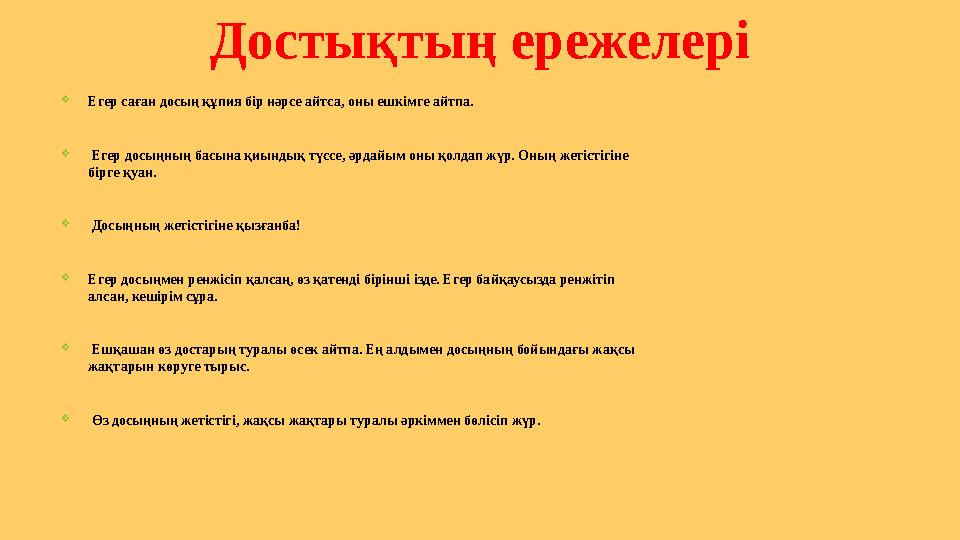 Достықтың ережелері

Егер саған досың құпия бір нәрсе айтса, оны ешкімге айтпа.

Егер досыңның басына қиындық түссе, әрдайым оны қолдап жүр. Оның жетістігіне бірге қуан.

Досыңның жетістігіне қызғанба!

Егер досыңмен ренжісіп қалсаң, өз қатеңді бірінші ізде. Егер байқаусызда ренжітіп алсаң, кешірім сұра.

Ешқашан өз достарың туралы өсек айтпа. Ең алдымен досыңның бойындағы жақсы жақтарын көруге тырыс.

Өз досыңның жетістігі, жақсы жақтары туралы әркіммен бөлісіп жүр.